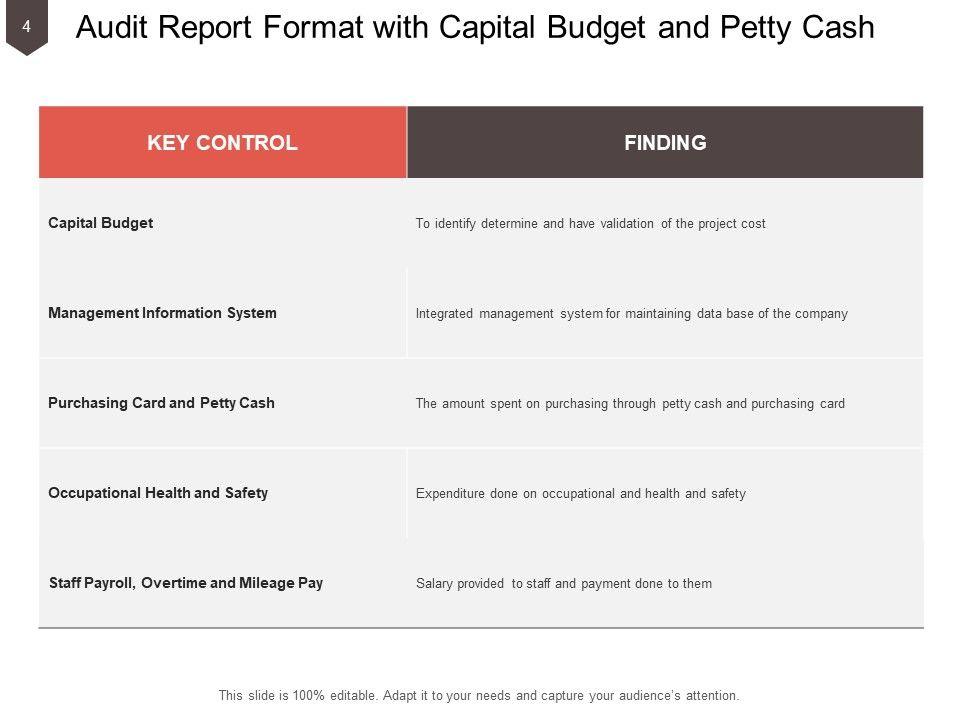 4

Audit Report Format with Capital Budget and Petty Cash

| KEY CONTROL | FINDING |
|---|---|
| Capital Budget | To identify determine and have validation of the project cost |
| Management Information System | Integrated management system for maintaining data base of the company |
| Purchasing Card and Petty Cash | The amount spent on purchasing through petty cash and purchasing card |
| Occupational Health and Safety | Expenditure done on occupational and health and safety |
| Staff Payroll, Overtime and Mileage Pay | Salary provided to staff and payment done to them |

This slide is 100% editable. Adapt it to your needs and capture your audience's attention.